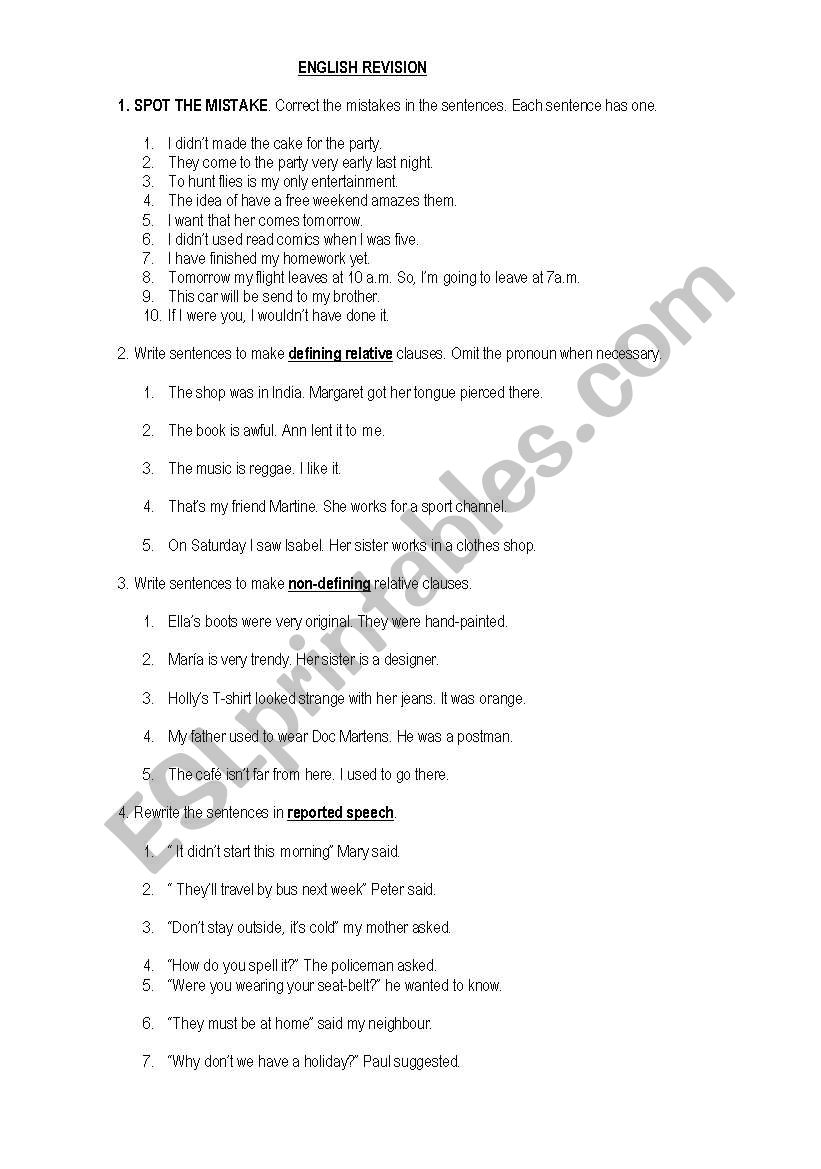 ENGLISH REVISION

1. SPOT THE MISTAKE. Correct the mistakes in the sentences. Each sentence has one.

1. I didn't made the cake for the party.
2. They come to the party very early last night.
3. To hunt flies is my only entertainment.
4. The idea of have a free weekend amazes them.
5. I want that her comes tomorrow.
6. I didn't used read comics when I was five.
7. I have finished my homework yet.
8. Tomorrow my flight leaves at 10 a.m. So, I'm going to leave at 7a.m.
9. This car will be send to my brother.
10. If I were you, I wouldn't have done it.

2. Write sentences to make defining relative clauses. Omit the pronoun when necessary.

1. The shop was in India. Margaret got her tongue pierced there.
2. The book is awful. Ann lent it to me.
3. The music is reggae. I like it.
4. That's my friend Martine. She works for a sport channel.
5. On Saturday I saw Isabel. Her sister works in a clothes shop.

3. Write sentences to make non-defining relative clauses.

1. Ella's boots were very original. They were hand-painted.
2. María is very trendy. Her sister is a designer.
3. Holly's T-shirt looked strange with her jeans. It was orange.
4. My father used to wear Doc Martens. He was a postman.
5. The café isn't far from here. I used to go there.

4. Rewrite the sentences in reported speech.

1. " It didn't start this morning" Mary said.
2. " They'll travel by bus next week" Peter said.
3. "Don't stay outside, it's cold" my mother asked.
4. "How do you spell it?" The policeman asked.
5. "Were you wearing your seat-belt?" he wanted to know.
6. "They must be at home" said my neighbour.
7. "Why don't we have a holiday?" Paul suggested.

ESLprintables.com